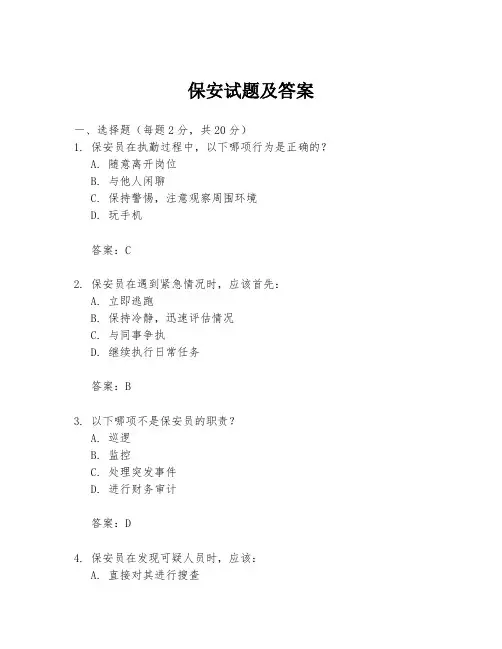 保安试题及答案

一、选择题（每题 2 分，共 20 分）

1. 保安员在执勤过程中，以下哪项行为是正确的？
A. 随意离开岗位
B. 与他人闲聊
C. 保持警惕，注意观察周围环境
D. 玩手机

答案：C

2. 保安员在遇到紧急情况时，应该首先：
A. 立即逃跑
B. 保持冷静，迅速评估情况
C. 与同事争执
D. 继续执行日常任务

答案：B

3. 以下哪项不是保安员的职责？
A. 巡逻
B. 监控
C. 处理突发事件
D. 进行财务审计

答案：D

4. 保安员在发现可疑人员时，应该：
A. 直接对其进行搜查